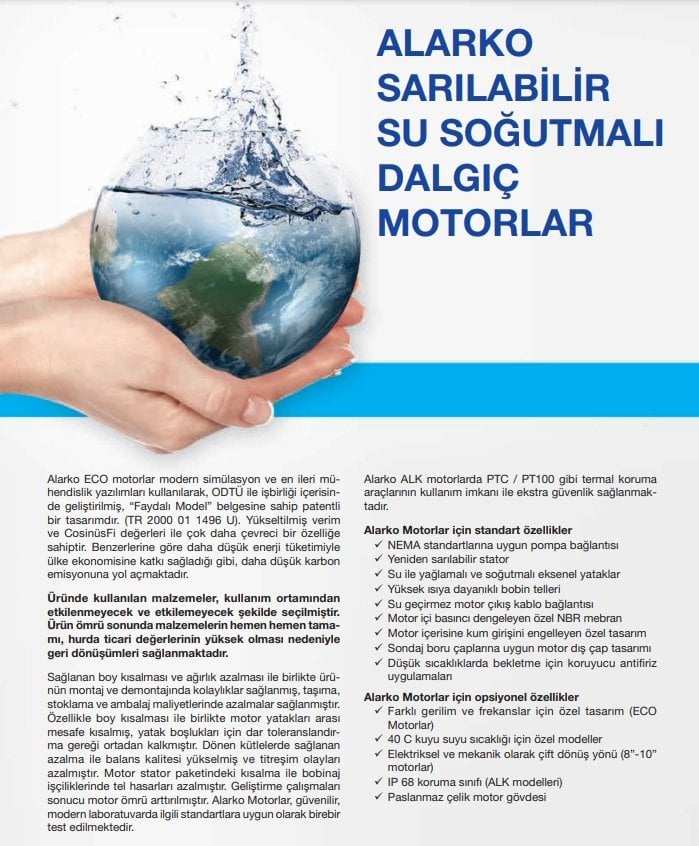 ALARKO SARILABİLİR SU SOĞUTMALI DALGIÇ MOTORLAR

Alarko ECO motorlar modern simülasyon ve en ileri mühendislik yazılımları kullanılarak, ODTÜ ile işbirliği içerisinde geliştirilmiş, "Faydalı Model" belgesine sahip patentli bir tasarımdır. (TR 2000 01 1496 U). Yükseltilmiş verim ve CosinüsFi değerleri ile çok daha çevreci bir özelliğe sahiptir. Benzerlerine göre daha düşük enerji tüketimiyle ülke ekonomisine katkı sağladığı gibi, daha düşük karbon emisyonuna yol açmaktadır.

Üründe kullanılan malzemeler, kullanım ortamından etkilenmeyecek ve etkilemeyecek şekilde seçilmiştir. Ürün ömrü sonunda malzemelerin hemen hemen tamamı, hurda ticari değerlerinin yüksek olması nedeniyle geri dönüşümleri sağlanmaktadır.

Sağlanan boy kısalması ve ağırlık azalması ile birlikte ürünün montaj ve demontajında kolaylıklar sağlanmış, taşıma, stoklama ve ambalaj maliyetlerinde azalmalar sağlanmıştır. Özellikle boy kısalması ile birlikte motor yatakları arası mesafe kısalmış, yatak boşlukları için dar toleranslandırma gereği ortadan kalkmıştır. Dönen kütlelerde sağlanan azalma ile balans kalitesi yükselmiş ve titreşim olayları azalmıştır. Motor stator paketindeki kısalma ile bobinaj işçiliklerinde tel hasarları azalmıştır. Geliştirme çalışmaları sonucu motor ömrü arttırılmıştır. Alarko Motorlar, güvenilir, modern laboratuvarda ilgili standartlara uygun olarak birebir test edilmektedir.

Alarko ALK motorlarda PTC / PT100 gibi termal koruma araçlarının kullanım imkanı ile ekstra güvenlik sağlanmaktadır.

Alarko Motorlar için standart özellikler
✓ NEMA standartlarına uygun pompa bağlantısı
✓ Yeniden sarılabilir stator
✓ Su ile yağlamalı ve soğutmalı eksenel yataklar
✓ Yüksek ısıya dayanıklı bobin telleri
✓ Su geçirmez motor çıkış kablo bağlantısı
✓ Motor içi basıncı dengeleyen özel NBR mebran
✓ Motor içerisine kum girişini engelleyen özel tasarım
✓ Sondaj boru çaplarına uygun motor dış çap tasarımı
✓ Düşük sıcaklıklarda bekletme için koruyucu antifiriz uygulamaları

Alarko Motorlar için opsiyonel özellikler
✓ Farklı gerilim ve frekanslar için özel tasarım (ECO Motorlar)
✓ 40 C kuyu suyu sıcaklığı için özel modeller
✓ Elektriksel ve mekanik olarak çift dönüş yönü (8"-10" motorlar)
✓ IP 68 koruma sınıfı (ALK modelleri)
✓ Paslanmaz çelik motor gövdesi